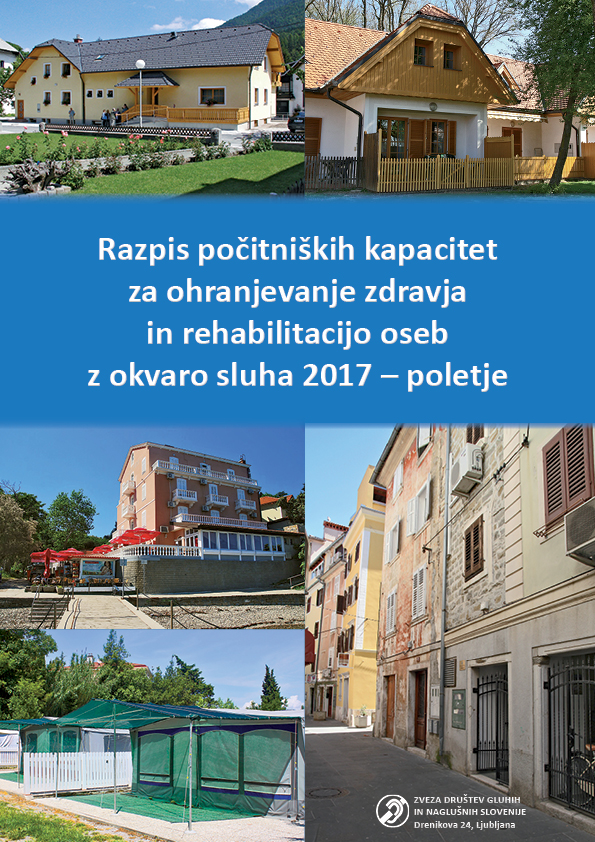 Razpis počitniških kapacitet za ohranjevanje zdravja in rehabilitacijo oseb z okvaro sluha 2017 – poletje

ZVEZA DRUŠTEV GLUHIH IN NAGLUŠNIH SLOVENIJE
Drenikova 24, Ljubljana